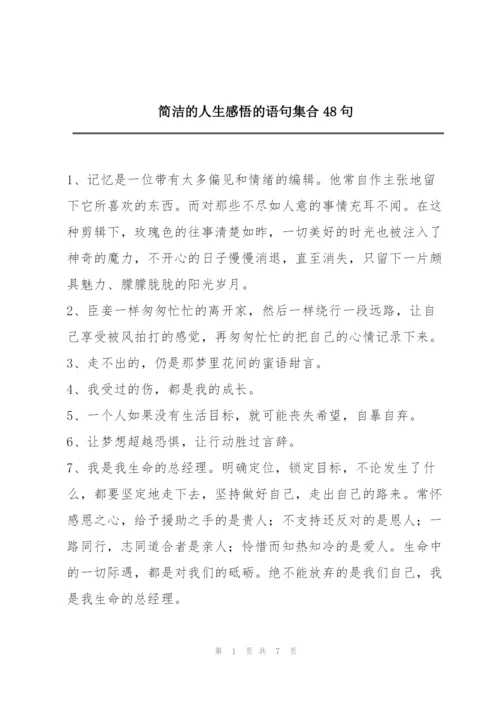 简洁的人生感悟的语句集合 48 句

1、记忆是一位带有太多偏见和情绪的编辑。他常自作主张地留下它所喜欢的东西。而对那些不尽如人意的事情充耳不闻。在这种剪辑下，玫瑰色的往事清楚如昨，一切美好的时光也被注入了神奇的魔力，不开心的日子慢慢消退，直至消失，只留下一片颇具魅力、朦朦胧胧的阳光岁月。

2、臣妾一样匆匆忙忙的离开家，然后一样绕行一段远路，让自己享受被风拍打的感觉，再匆匆忙忙的把自己的心情记录下来。

3、走不出的，仍是那梦里花间的蜜语甜言。

4、我受过的伤，都是我的成长。

5、一个人如果没有生活目标，就可能丧失希望，自暴自弃。

6、让梦想超越恐惧，让行动胜过言辞。

7、我是我生命的总经理。明确定位，锁定目标，不论发生了什么，都要坚定地走下去，坚持做好自己，走出自己的路来。常怀感恩之心，给予援助之手的是贵人；不支持还反对的是恩人；一路同行，志同道合者是亲人；怜惜而知热知冷的是爱人。生命中的一切际遇，都是对我们的砥砺。绝不能放弃的是我们自己，我是我生命的总经理。

第 1 页 共 7 页